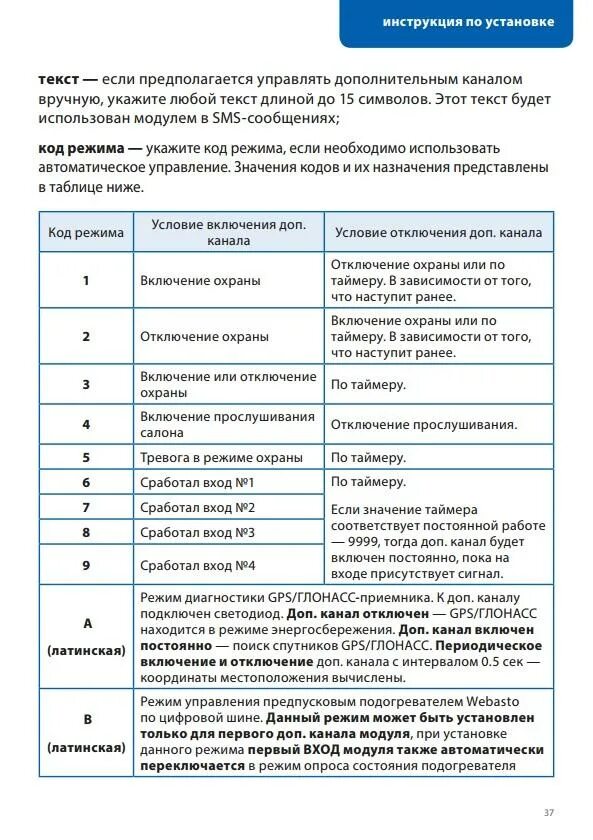 инструкция по установке

текст — если предполагается управлять дополнительным каналом вручную, укажите любой текст длиной до 15 символов. Этот текст будет использован модулем в SMS-сообщениях;

код режима — укажите код режима, если необходимо использовать автоматическое управление. Значения кодов и их назначения представлены в таблице ниже.

| Код режима | Условие включения доп. канала | Условие отключения доп. канала |
|---|---|---|
| 1 | Включение охраны | Отключение охраны или по таймеру. В зависимости от того, что наступит ранее. |
| 2 | Отключение охраны | Включение охраны или по таймеру. В зависимости от того, что наступит ранее. |
| 3 | Включение или отключение охраны | По таймеру. |
| 4 | Включение прослушивания салона | Отключение прослушивания. |
| 5 | Тревога в режиме охраны | По таймеру. |
| 6 | Сработал вход №1 | По таймеру. Если значение таймера соответствует постоянной работе — 9999, тогда доп. канал будет включен постоянно, пока на входе присутствует сигнал. |
| 7 | Сработал вход №2 | |
| 8 | Сработал вход №3 | |
| 9 | Сработал вход №4 | |
| A (латинская) | Режим диагностики GPS/ГЛОНАСС-приемника. К доп. каналу подключен светодиод. Доп. канал отключен — GPS/ГЛОНАСС находится в режиме энергосбережения. Доп. канал включен постоянно — поиск спутников GPS/ГЛОНАСС. Периодическое включение и отключение доп. канала с интервалом 0.5 сек — координаты местоположения вычислены. | |
| B (латинская) | Режим управления предпусковым подогревателем Webasto по цифровой шине. Данный режим может быть установлен только для первого доп. канала модуля, при установке данного режима первый ВХОД модуля также автоматически переключается в режим опроса состояния подогревателя | |

37